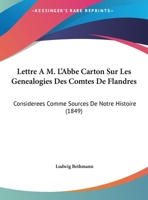 •KESSINGER'S RARE REPRINTS•

Lettre A M. L'Abbe Carton Sur Les Genealogies Des Comtes De Flandres

Considerees Comme Sources De Notre Histoire (1849)

Ludwig Bethmann